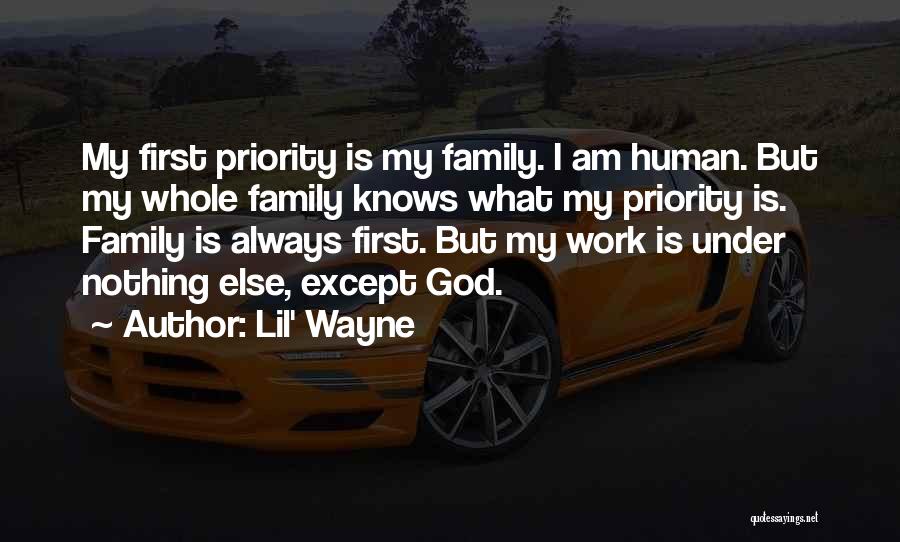 My first priority is my family. I am human. But my whole family knows what my priority is. Family is always first. But my work is under nothing else, except God.

~ Author: Lil' Wayne

quotessayings.net